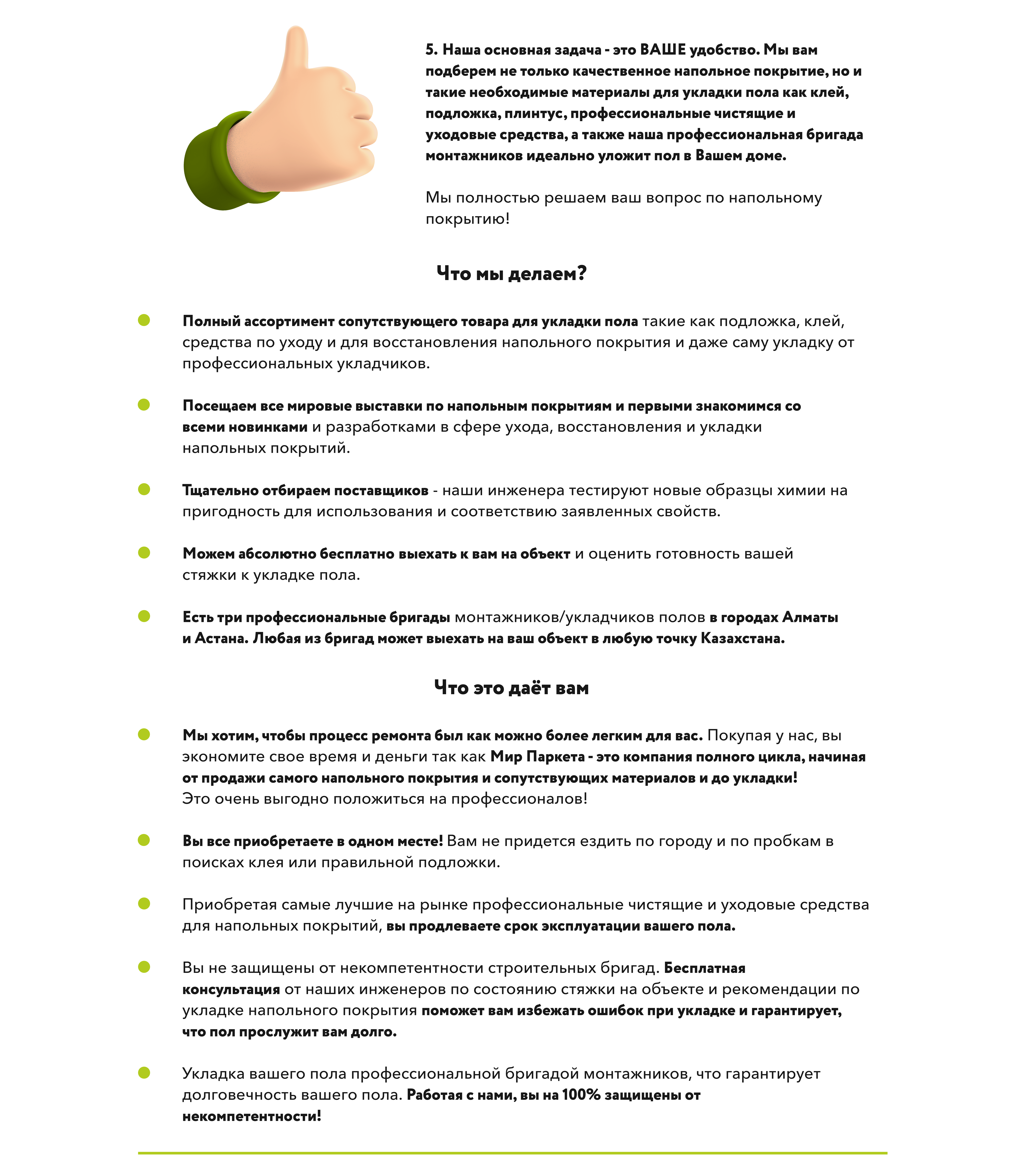 5. Наша основная задача - это ВАШЕ удобство. Мы вам подберем не только качественное напольное покрытие, но и такие необходимые материалы для укладки пола как клей, подложка, плинтус, профессиональные чистящие и уходовые средства, а также наша профессиональная бригада монтажников идеально уложит пол в Вашем доме.

Мы полностью решаем ваш вопрос по напольному покрытию!

Что мы делаем?

Полный ассортимент сопутствующего товара для укладки пола такие как подложка, клей, средства по уходу и для восстановления напольного покрытия и даже саму укладку от профессиональных укладчиков.

Посещаем все мировые выставки по напольным покрытиям и первыми знакомимся со всеми новинками и разработками в сфере ухода, восстановления и укладки напольных покрытий.

Тщательно отбираем поставщиков - наши инженера тестируют новые образцы химии на пригодность для использования и соответствию заявленных свойств.

Можем абсолютно бесплатно выехать к вам на объект и оценить готовность вашей стяжки к укладке пола.

Есть три профессиональные бригады монтажников/укладчиков полов в городах Алматы и Астана. Любая из бригад может выехать на ваш объект в любую точку Казахстана.

Что это даёт вам

Мы хотим, чтобы процесс ремонта был как можно более легким для вас. Покупая у нас, вы экономите свое время и деньги так как Мир Паркета - это компания полного цикла, начиная от продажи самого напольного покрытия и сопутствующих материалов и до укладки!
Это очень выгодно положиться на профессионалов!

Вы все приобретаете в одном месте! Вам не придется ездить по городу и по пробкам в поисках клея или правильной подложки.

Приобретая самые лучшие на рынке профессиональные чистящие и уходовые средства для напольных покрытий, вы продлеваете срок эксплуатации вашего пола.

Вы не защищены от некомпетентности строительных бригад. Бесплатная консультация от наших инженеров по состоянию стяжки на объекте и рекомендации по укладке напольного покрытия поможет вам избежать ошибок при укладке и гарантирует, что пол прослужит вам долго.

Укладка вашего пола профессиональной бригадой монтажников, что гарантирует долговечность вашего пола. Работая с нами, вы на 100% защищены от некомпетентности!